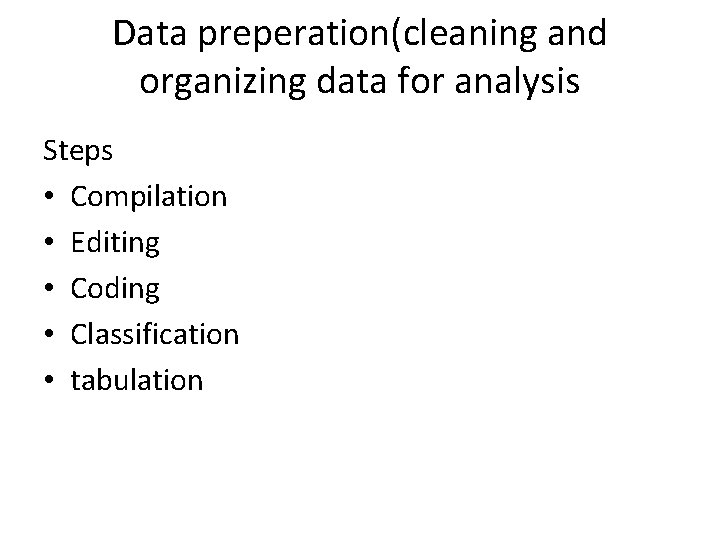 Data preperation(cleaning and organizing data for analysis

Steps

• Compilation
• Editing
• Coding
• Classification
• tabulation